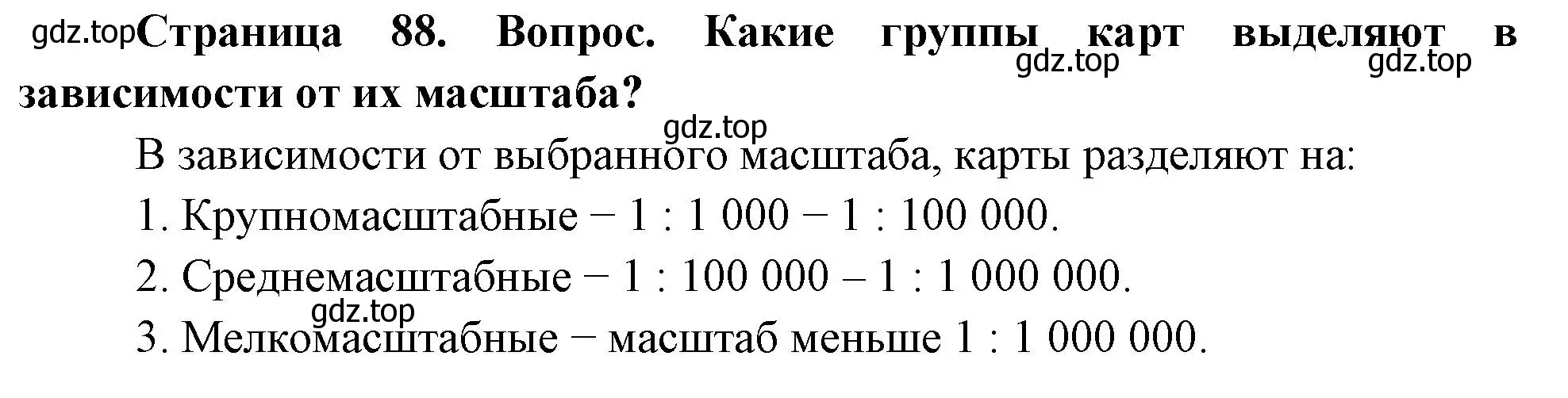 gdz.top Страница 88. Вопрос. Какие группы карт выделяют в зависимости от их масштаба?

gdz.top gdz.top

gdz.top

В зависимости от выбранного масштаба, карты разделяют на:

1. Крупномасштабные − 1 : 1 000 − 1 : 100 000.

2. Среднемасштабные − 1 : 100 000 – 1 : 1 000 000.

gdz.top

3. Мелкомасштабные − масштаб меньше 1 : 1 000 000.